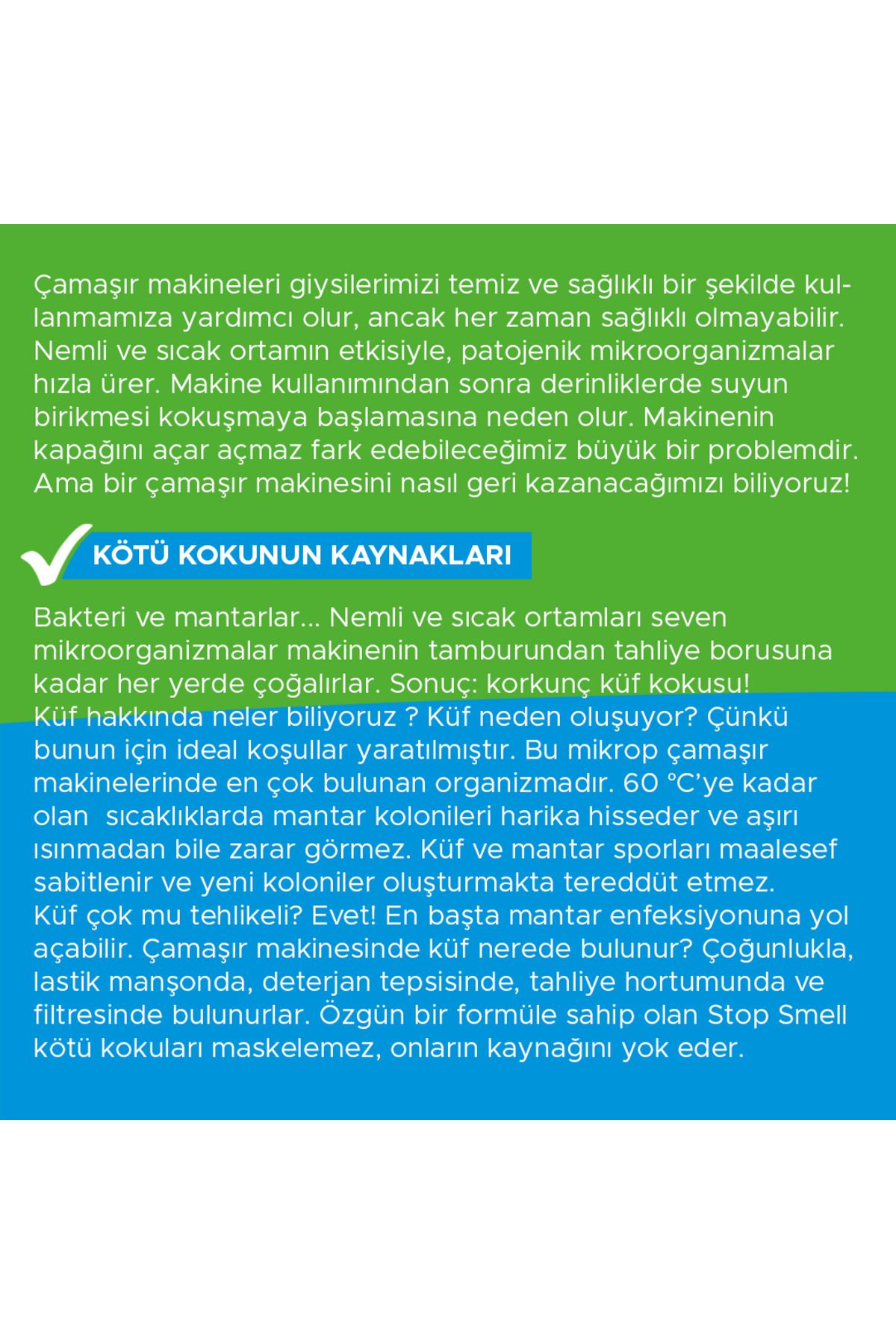 Çamaşır makineleri giysilerimizi temiz ve sağlıklı bir şekilde kullanmamıza yardımcı olur, ancak her zaman sağlıklı olmayabilir. Nemli ve sıcak ortamın etkisiyle, patojenik mikroorganizmalar hızla ürer. Makine kullanımından sonra derinliklerde suyun birikmesi kokuşmaya başlamasına neden olur. Makinenin kapağını açar açmaz fark edebileceğimiz büyük bir problemdir. Ama bir çamaşır makinesini nasıl geri kazanacağımızı biliyoruz!

KÖTÜ KOKUNUN KAYNAKLARI

Bakteri ve mantarlar... Nemli ve sıcak ortamları seven mikroorganizmalar makinenin tamburundan tahliye borusuna kadar her yerde çoğalırlar. Sonuç: korkunç küf kokusu!
Küf hakkında neler biliyoruz ? Küf neden oluşuyor? Çünkü bunun için ideal koşullar yaratılmıştır. Bu mikrop çamaşır makinelerinde en çok bulunan organizmadır. 60 °C'ye kadar olan sıcaklıklarda mantar kolonileri harika hisseder ve aşırı ısınmadan bile zarar görmez. Küf ve mantar sporları maalesef sabitlenir ve yeni koloniler oluşturmakta tereddüt etmez.
Küf çok mu tehlikeli? Evet! En başta mantar enfeksiyonuna yol açabilir. Çamaşır makinesinde küf nerede bulunur? Çoğunlukla, lastik manşonda, deterjan tepsisinde, tahliye hortumunda ve filtresinde bulunurlar. Özgün bir formüle sahip olan Stop Smell kötü kokuları maskelemez, onların kaynağını yok eder.